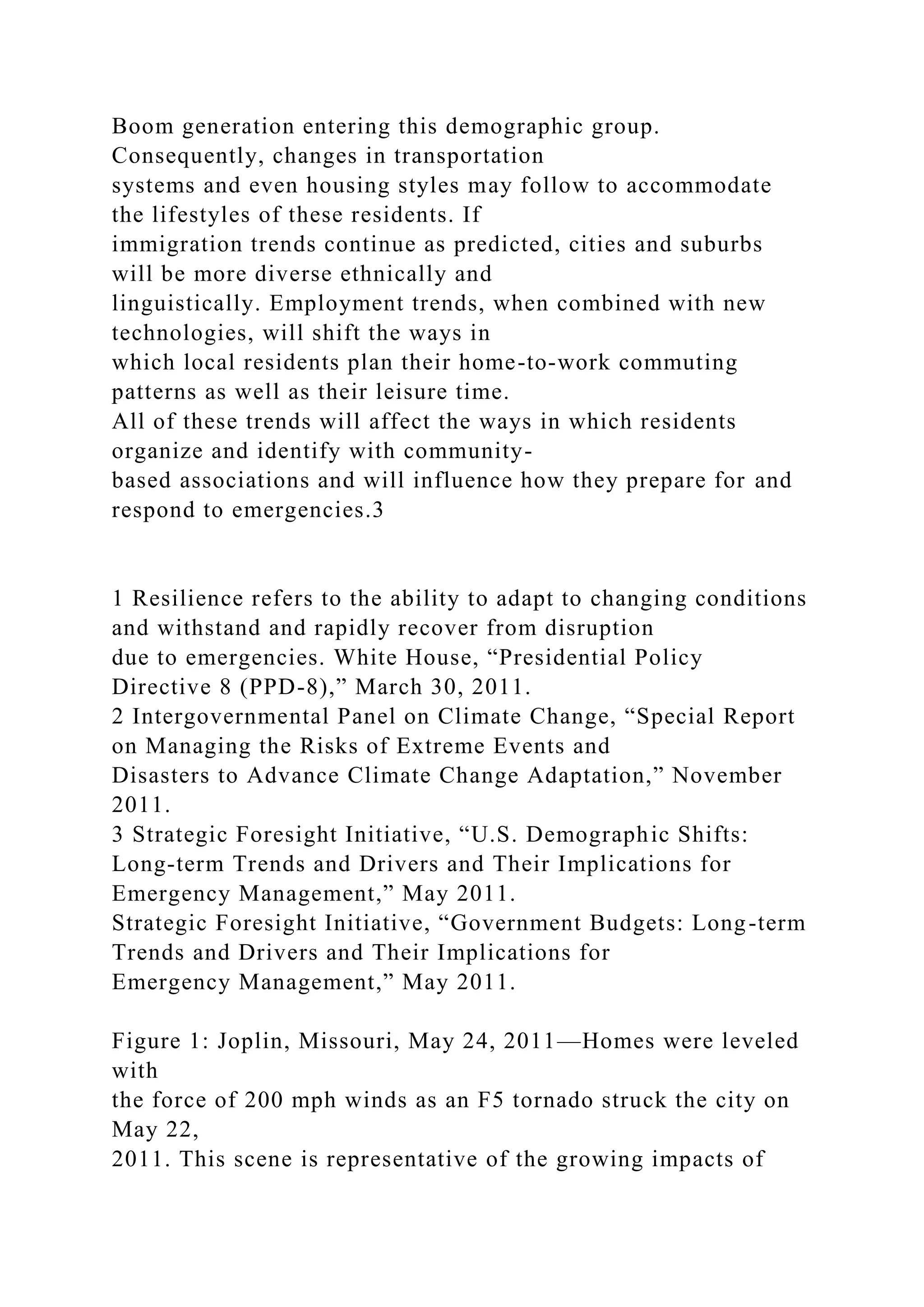 Boom generation entering this demographic group. Consequently, changes in transportation systems and even housing styles may follow to accommodate the lifestyles of these residents. If immigration trends continue as predicted, cities and suburbs will be more diverse ethnically and linguistically. Employment trends, when combined with new technologies, will shift the ways in which local residents plan their home-to-work commuting patterns as well as their leisure time.
All of these trends will affect the ways in which residents organize and identify with community-based associations and will influence how they prepare for and respond to emergencies.3

1 Resilience refers to the ability to adapt to changing conditions and withstand and rapidly recover from disruption due to emergencies. White House, “Presidential Policy Directive 8 (PPD-8),” March 30, 2011.
2 Intergovernmental Panel on Climate Change, “Special Report on Managing the Risks of Extreme Events and Disasters to Advance Climate Change Adaptation,” November 2011.
3 Strategic Foresight Initiative, “U.S. Demographic Shifts: Long-term Trends and Drivers and Their Implications for Emergency Management,” May 2011.
Strategic Foresight Initiative, “Government Budgets: Long-term Trends and Drivers and Their Implications for Emergency Management,” May 2011.

Figure 1: Joplin, Missouri, May 24, 2011—Homes were leveled with the force of 200 mph winds as an F5 tornado struck the city on May 22, 2011. This scene is representative of the growing impacts of